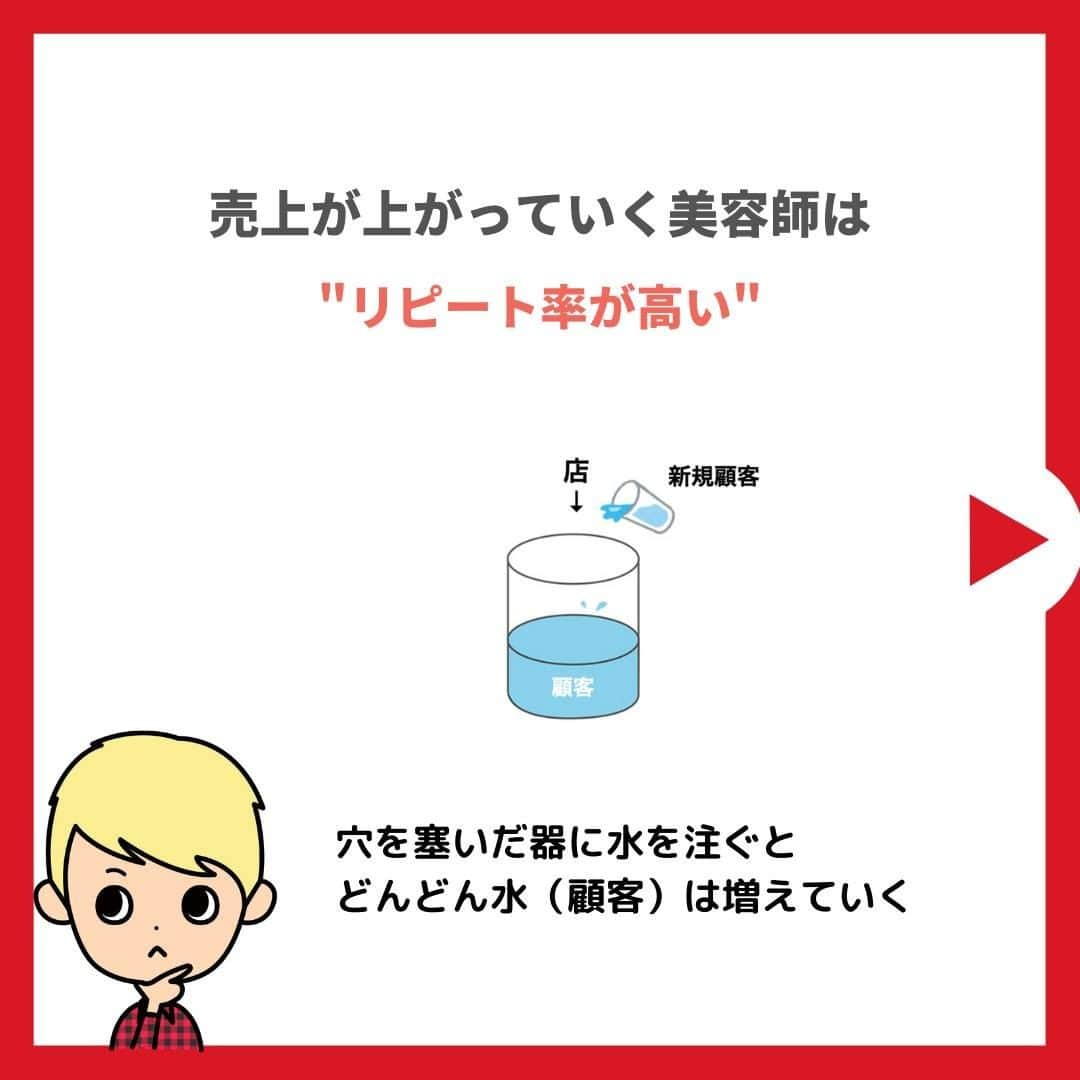 売上が上がっていく美容師は

"リピート率が高い"

店
↓

新規顧客

顧客

穴を塞いだ器に水を注ぐと
どんどん水（顧客）は増えていく